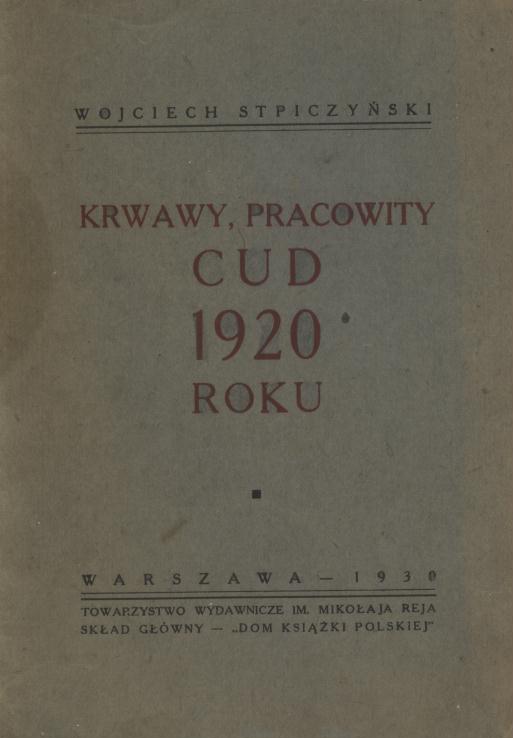 WOJCIECH STPICZYŃSKI

KRWAWY, PRACOWITY
CUD
1920
ROKU

WARSZAWA — 1930

TOWARZYSTWO WYDAWNICZE IM. MIKOŁAJA REJA
SKŁAD GŁÓWNY — „DOM KSIĄŻKI POLSKIEJ"